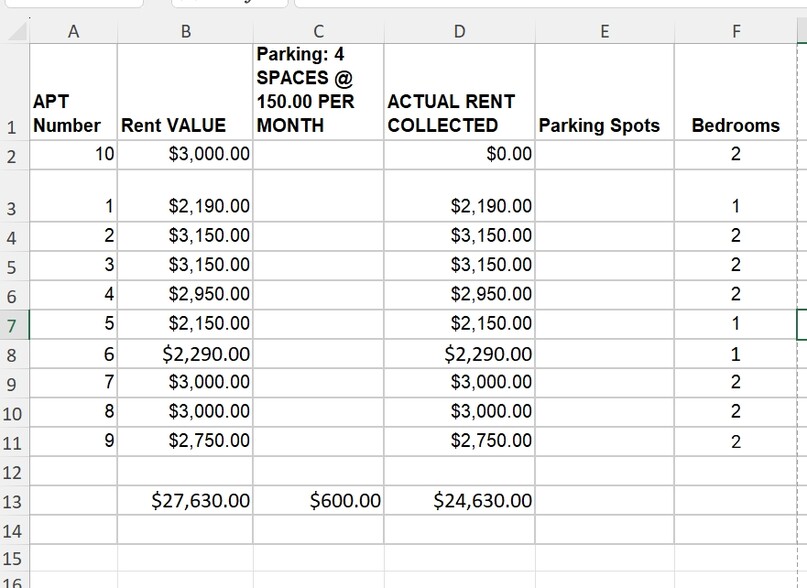 | | A | B | C | D | E | F |
|---|---|---|---|---|---|---|
| 1 | APT Number | Rent VALUE | Parking: 4 SPACES @ 150.00 PER MONTH | ACTUAL RENT COLLECTED | Parking Spots | Bedrooms |
| 2 | 10 | $3,000.00 | | $0.00 | | 2 |
| 3 | 1 | $2,190.00 | | $2,190.00 | | 1 |
| 4 | 2 | $3,150.00 | | $3,150.00 | | 2 |
| 5 | 3 | $3,150.00 | | $3,150.00 | | 2 |
| 6 | 4 | $2,950.00 | | $2,950.00 | | 2 |
| 7 | 5 | $2,150.00 | | $2,150.00 | | 1 |
| 8 | 6 | $2,290.00 | | $2,290.00 | | 1 |
| 9 | 7 | $3,000.00 | | $3,000.00 | | 2 |
| 10 | 8 | $3,000.00 | | $3,000.00 | | 2 |
| 11 | 9 | $2,750.00 | | $2,750.00 | | 2 |
| 12 | | | | | | |
| 13 | | $27,630.00 | $600.00 | $24,630.00 | | |
| 14 | | | | | | |
| 15 | | | | | | |
| 16 | | | | | | |